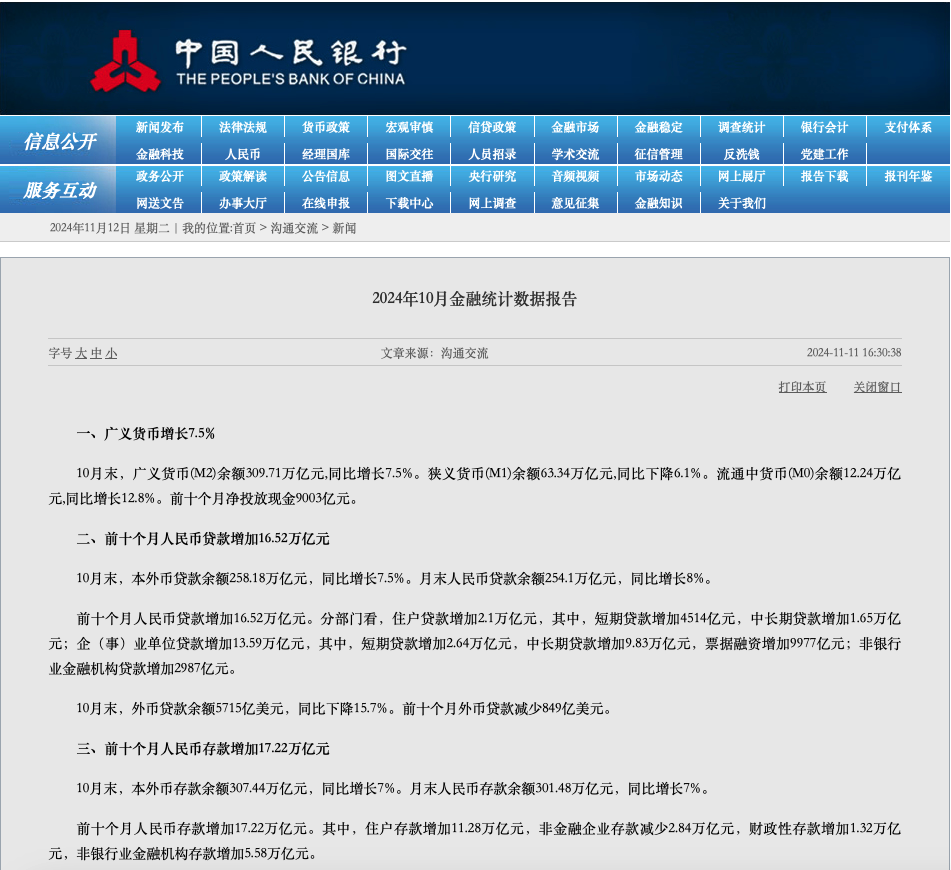 中国人民银行
THE PEOPLE'S BANK OF CHINA

信息公开
新闻发布 法律法规 货币政策 宏观审慎 信贷政策 金融市场 金融稳定 调查统计 银行会计 支付体系
金融科技 人民币 经理国库 国际交往 人员招录 学术交流 征信管理 反洗钱 党建工作

服务互动
政务公开 政策解读 公告信息 图文直播 央行研究 音频视频 市场动态 网上展厅 报告下载 报刊年鉴
网送文告 办事大厅 在线申报 下载中心 网上调查 意见征集 金融知识 关于我们

2024年11月12日 星期二 | 我的位置:首页 > 沟通交流 > 新闻

2024年10月金融统计数据报告

字号 大 中 小 文章来源：沟通交流 2024-11-11 16:30:38

打印本页 关闭窗口

一、广义货币增长7.5%

10月末，广义货币(M2)余额309.71万亿元,同比增长7.5%。狭义货币(M1)余额63.34万亿元,同比下降6.1%。流通中货币(M0)余额12.24万亿元,同比增长12.8%。前十个月净投放现金9003亿元。

二、前十个月人民币贷款增加16.52万亿元

10月末，本外币贷款余额258.18万亿元，同比增长7.5%。月末人民币贷款余额254.1万亿元，同比增长8%。

前十个月人民币贷款增加16.52万亿元。分部门看，住户贷款增加2.1万亿元，其中，短期贷款增加4514亿元，中长期贷款增加1.65万亿元；企（事）业单位贷款增加13.59万亿元，其中，短期贷款增加2.64万亿元，中长期贷款增加9.83万亿元，票据融资增加9977亿元；非银行业金融机构贷款增加2987亿元。

10月末，外币贷款余额5715亿美元，同比下降15.7%。前十个月外币贷款减少849亿美元。

三、前十个月人民币存款增加17.22万亿元

10月末，本外币存款余额307.44万亿元，同比增长7%。月末人民币存款余额301.48万亿元，同比增长7%。

前十个月人民币存款增加17.22万亿元。其中，住户存款增加11.28万亿元，非金融企业存款减少2.84万亿元，财政性存款增加1.32万亿元，非银行业金融机构存款增加5.58万亿元。